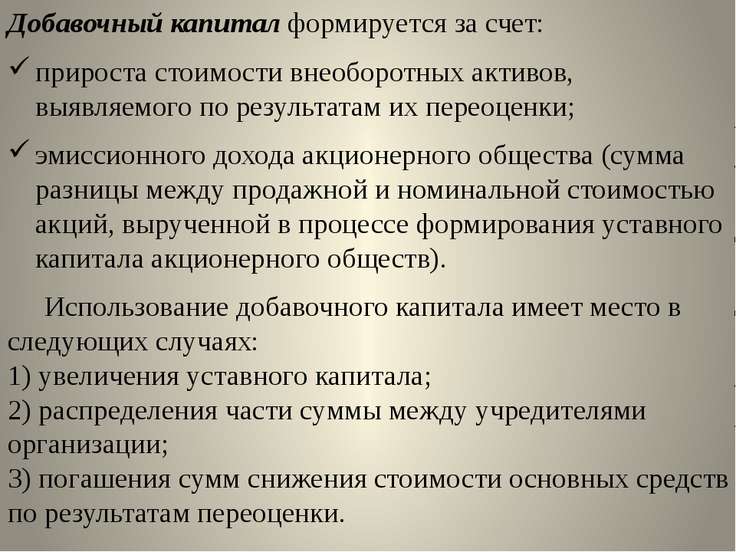 Добавочный капитал формируется за счет:

✓ прироста стоимости внеоборотных активов, выявляемого по результатам их переоценки;

✓ эмиссионного дохода акционерного общества (сумма разницы между продажной и номинальной стоимостью акций, вырученной в процессе формирования уставного капитала акционерного обществ).

Использование добавочного капитала имеет место в следующих случаях:
1) увеличения уставного капитала;
2) распределения части суммы между учредителями организации;
3) погашения сумм снижения стоимости основных средств по результатам переоценки.